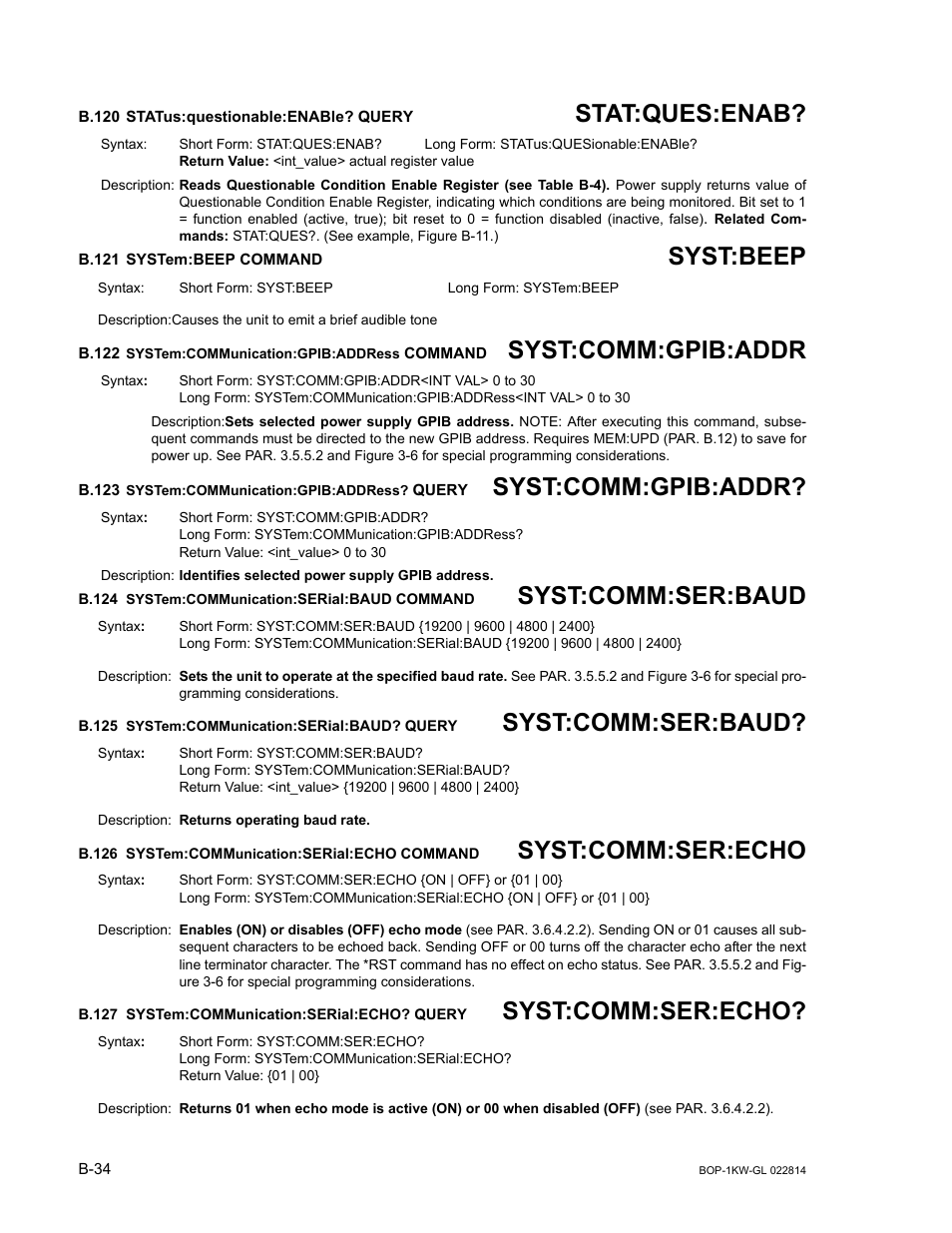 B.120 STATus:questionable:ENABle? QUERY STAT:QUES:ENAB?

Syntax: Short Form: STAT:QUES:ENAB? Long Form: STATus:QUESionable:ENABle?
Return Value: <int_value> actual register value

Description: Reads Questionable Condition Enable Register (see Table B-4). Power supply returns value of Questionable Condition Enable Register, indicating which conditions are being monitored. Bit set to 1 = function enabled (active, true); bit reset to 0 = function disabled (inactive, false). Related Commands: STAT:QUES?. (See example, Figure B-11.)

B.121 SYSTem:BEEP COMMAND SYST:BEEP

Syntax: Short Form: SYST:BEEP Long Form: SYSTem:BEEP

Description:Causes the unit to emit a brief audible tone

B.122 SYSTem:COMMunication:GPIB:ADDRess COMMAND SYST:COMM:GPIB:ADDR

Syntax: Short Form: SYST:COMM:GPIB:ADDR<INT VAL> 0 to 30
Long Form: SYSTem:COMMunication:GPIB:ADDRess<INT VAL> 0 to 30

Description:Sets selected power supply GPIB address. NOTE: After executing this command, subsequent commands must be directed to the new GPIB address. Requires MEM:UPD (PAR. B.12) to save for power up. See PAR. 3.5.5.2 and Figure 3-6 for special programming considerations.

B.123 SYSTem:COMMunication:GPIB:ADDRess? QUERY SYST:COMM:GPIB:ADDR?

Syntax: Short Form: SYST:COMM:GPIB:ADDR?
Long Form: SYSTem:COMMunication:GPIB:ADDRess?
Return Value: <int_value> 0 to 30

Description: Identifies selected power supply GPIB address.

B.124 SYSTem:COMMunication:SERial:BAUD COMMAND SYST:COMM:SER:BAUD

Syntax: Short Form: SYST:COMM:SER:BAUD {19200 | 9600 | 4800 | 2400}
Long Form: SYSTem:COMMunication:SERial:BAUD {19200 | 9600 | 4800 | 2400}

Description: Sets the unit to operate at the specified baud rate. See PAR. 3.5.5.2 and Figure 3-6 for special programming considerations.

B.125 SYSTem:COMMunication:SERial:BAUD? QUERY SYST:COMM:SER:BAUD?

Syntax: Short Form: SYST:COMM:SER:BAUD?
Long Form: SYSTem:COMMunication:SERial:BAUD?
Return Value: <int_value> {19200 | 9600 | 4800 | 2400}

Description: Returns operating baud rate.

B.126 SYSTem:COMMunication:SERial:ECHO COMMAND SYST:COMM:SER:ECHO

Syntax: Short Form: SYST:COMM:SER:ECHO {ON | OFF} or {01 | 00}
Long Form: SYSTem:COMMunication:SERial:ECHO {ON | OFF} or {01 | 00}

Description: Enables (ON) or disables (OFF) echo mode (see PAR. 3.6.4.2.2). Sending ON or 01 causes all subsequent characters to be echoed back. Sending OFF or 00 turns off the character echo after the next line terminator character. The *RST command has no effect on echo status. See PAR. 3.5.5.2 and Figure 3-6 for special programming considerations.

B.127 SYSTem:COMMunication:SERial:ECHO? QUERY SYST:COMM:SER:ECHO?

Syntax: Short Form: SYST:COMM:SER:ECHO?
Long Form: SYSTem:COMMunication:SERial:ECHO?
Return Value: {01 | 00}

Description: Returns 01 when echo mode is active (ON) or 00 when disabled (OFF) (see PAR. 3.6.4.2.2).

B-34 BOP-1KW-GL 022814